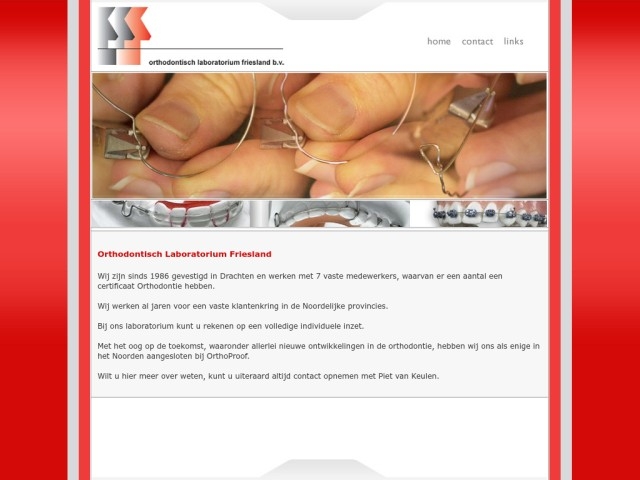 orthodontisch laboratorium friesland b.v.

home contact links

Orthodontisch Laboratorium Friesland

Wij zijn sinds 1986 gevestigd in Drachten en werken met 7 vaste medewerkers, waarvan er een aantal een certificaat Orthodontie hebben.

Wij werken al jaren voor een vaste klantenkring in de Noordelijke provincies.

Bij ons laboratorium kunt u rekenen op een volledige individuele inzet.

Met het oog op de toekomst, waaronder allerlei nieuwe ontwikkelingen in de orthodontie, hebben wij ons als enige in het Noorden aangesloten bij OrthoProof.

Wilt u hier meer over weten, kunt u uiteraard altijd contact opnemen met Piet van Keulen.